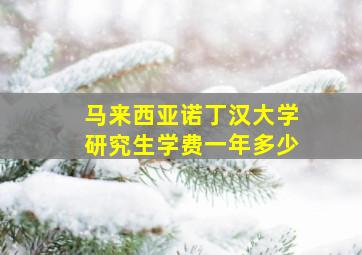 马来西亚诺丁汉大学
研究生学费一年多少